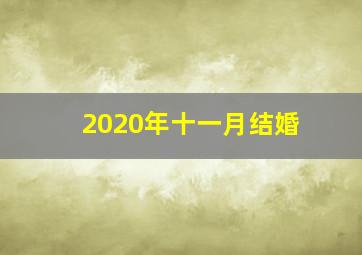 2020年十一月结婚